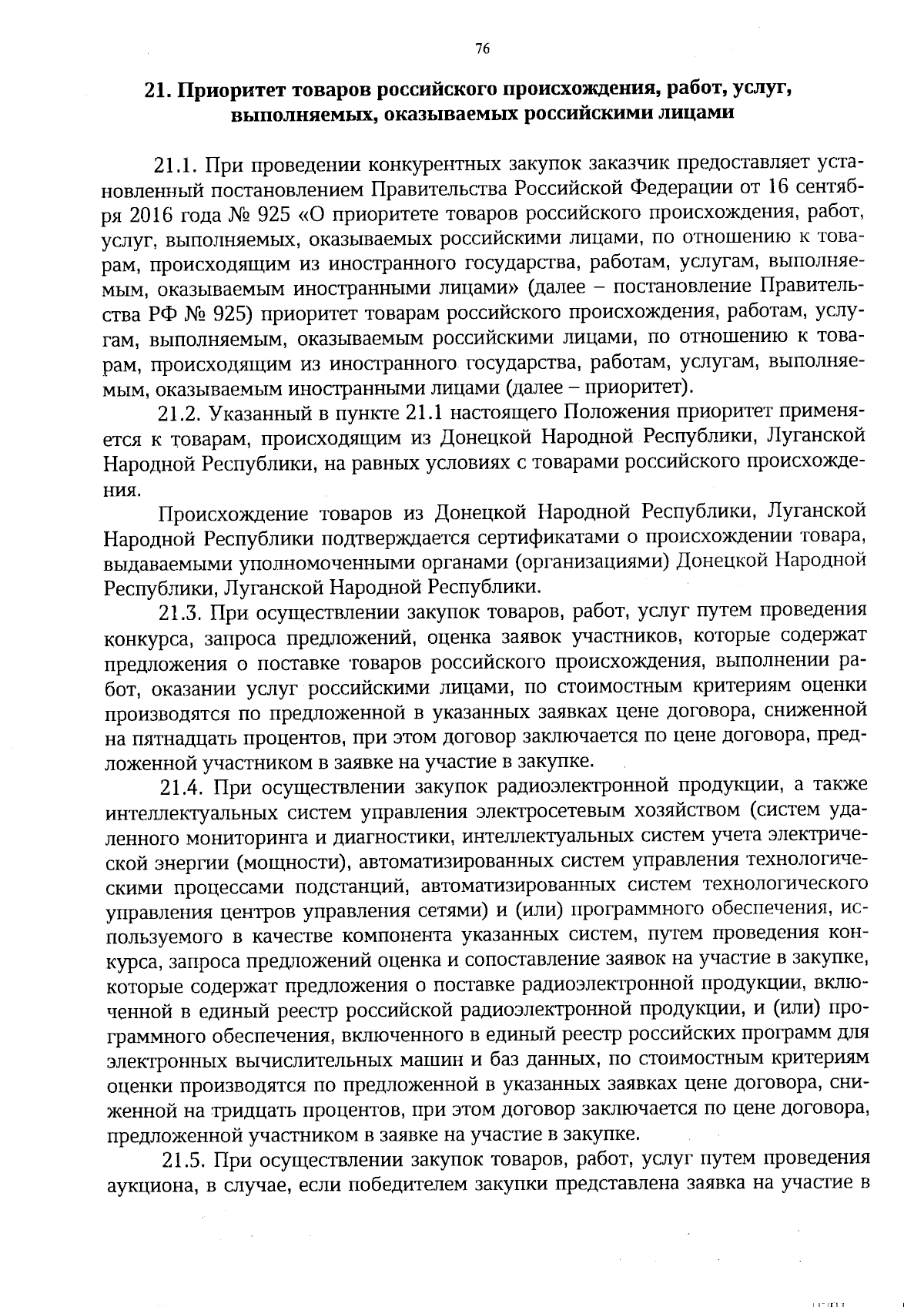 76

21. Приоритет товаров российского происхождения, работ, услуг, выполняемых, оказываемых российскими лицами

21.1. При проведении конкурентных закупок заказчик предоставляет установленный постановлением Правительства Российской Федерации от 16 сентября 2016 года № 925 «О приоритете товаров российского происхождения, работ, услуг, выполняемых, оказываемых российскими лицами, по отношению к товарам, происходящим из иностранного государства, работам, услугам, выполняемым, оказываемым иностранными лицами» (далее – постановление Правительства РФ № 925) приоритет товарам российского происхождения, работам, услугам, выполняемым, оказываемым российскими лицами, по отношению к товарам, происходящим из иностранного государства, работам, услугам, выполняемым, оказываемым иностранными лицами (далее – приоритет).

21.2. Указанный в пункте 21.1 настоящего Положения приоритет применяется к товарам, происходящим из Донецкой Народной Республики, Луганской Народной Республики, на равных условиях с товарами российского происхождения.

Происхождение товаров из Донецкой Народной Республики, Луганской Народной Республики подтверждается сертификатами о происхождении товара, выдаваемыми уполномоченными органами (организациями) Донецкой Народной Республики, Луганской Народной Республики.

21.3. При осуществлении закупок товаров, работ, услуг путем проведения конкурса, запроса предложений, оценка заявок участников, которые содержат предложения о поставке товаров российского происхождения, выполнении работ, оказании услуг российскими лицами, по стоимостным критериям оценки производятся по предложенной в указанных заявках цене договора, сниженной на пятнадцать процентов, при этом договор заключается по цене договора, предложенной участником в заявке на участие в закупке.

21.4. При осуществлении закупок радиоэлектронной продукции, а также интеллектуальных систем управления электросетевым хозяйством (систем удаленного мониторинга и диагностики, интеллектуальных систем учета электрической энергии (мощности), автоматизированных систем управления технологическими процессами подстанций, автоматизированных систем технологического управления центров управления сетями) и (или) программного обеспечения, используемого в качестве компонента указанных систем, путем проведения конкурса, запроса предложений оценка и сопоставление заявок на участие в закупке, которые содержат предложения о поставке радиоэлектронной продукции, включенной в единый реестр российской радиоэлектронной продукции, и (или) программного обеспечения, включенного в единый реестр российских программ для электронных вычислительных машин и баз данных, по стоимостным критериям оценки производятся по предложенной в указанных заявках цене договора, сниженной на тридцать процентов, при этом договор заключается по цене договора, предложенной участником в заявке на участие в закупке.

21.5. При осуществлении закупок товаров, работ, услуг путем проведения аукциона, в случае, если победителем закупки представлена заявка на участие в